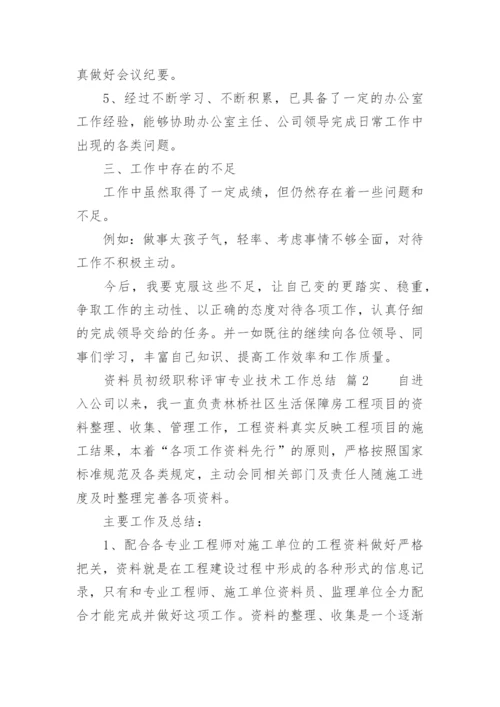 真做好会议纪要。

5、经过不断学习、不断积累，已具备了一定的办公室工作经验，能够协助办公室主任、公司领导完成日常工作中出现的各类问题。

三、工作中存在的不足

工作中虽然取得了一定成绩，但仍然存在着一些问题和不足。

例如：做事太孩子气，轻率、考虑事情不够全面，对待工作不积极主动。

今后，我要克服这些不足，让自己变的更踏实、稳重，争取工作的主动性、以正确的态度对待各项工作，认真仔细的完成领导交给的任务。并一如既往的继续向各位领导、同事们学习，丰富自己知识、提高工作效率和工作质量。

资料员初级职称评审专业技术工作总结 篇2 自进入公司以来，我一直负责林桥社区生活保障房工程项目的资料整理、收集、管理工作，工程资料真实反映工程项目的施工结果，本着“各项工作资料先行”的原则，严格按照国家标准规范及各类规定，主动会同相关部门及责任人随施工进度及时整理完善各项资料。

主要工作及总结：

1、配合各专业工程师对施工单位的工程资料做好严格把关，资料就是在工程建设过程中形成的各种形式的信息记录，只有和专业工程师、施工单位资料员、监理单位全力配合才能完成并做好这项工作。资料的整理、收集是一个逐渐